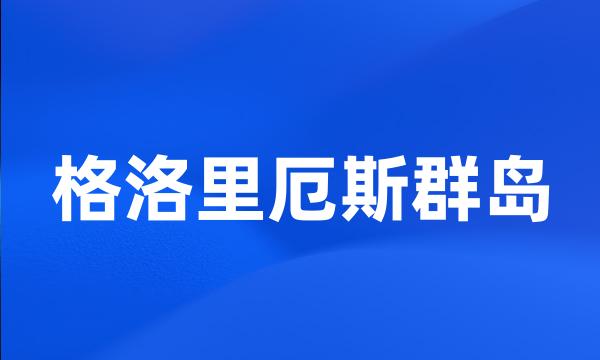 格洛里厄斯群岛